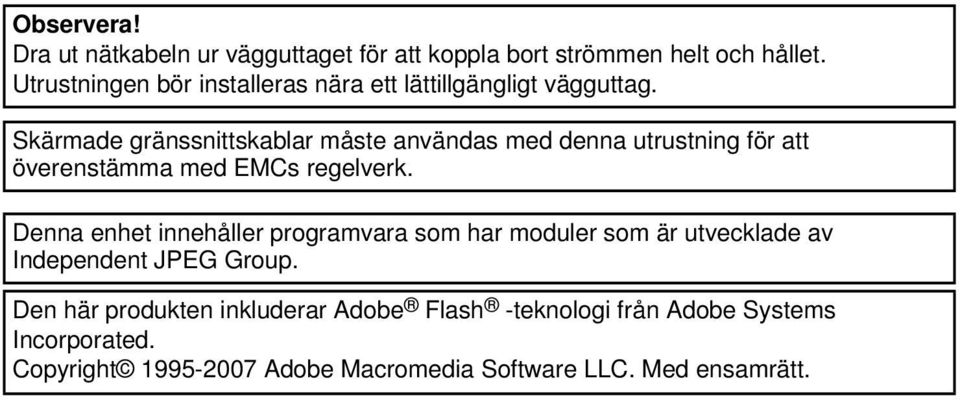 Observera!
Dra ut nätkabeln ur vägguttaget för att koppla bort strömmen helt och hållet. Utrustningen bör installeras nära ett lättillgängligt vägguttag.

Skärmade gränssnittskablar måste användas med denna utrustning för att överenstämma med EMCs regelverk.

Denna enhet innehåller programvara som har moduler som är utvecklade av Independent JPEG Group.

Den här produkten inkluderar Adobe® Flash® -teknologi från Adobe Systems Incorporated.
Copyright© 1995-2007 Adobe Macromedia Software LLC. Med ensamrätt.